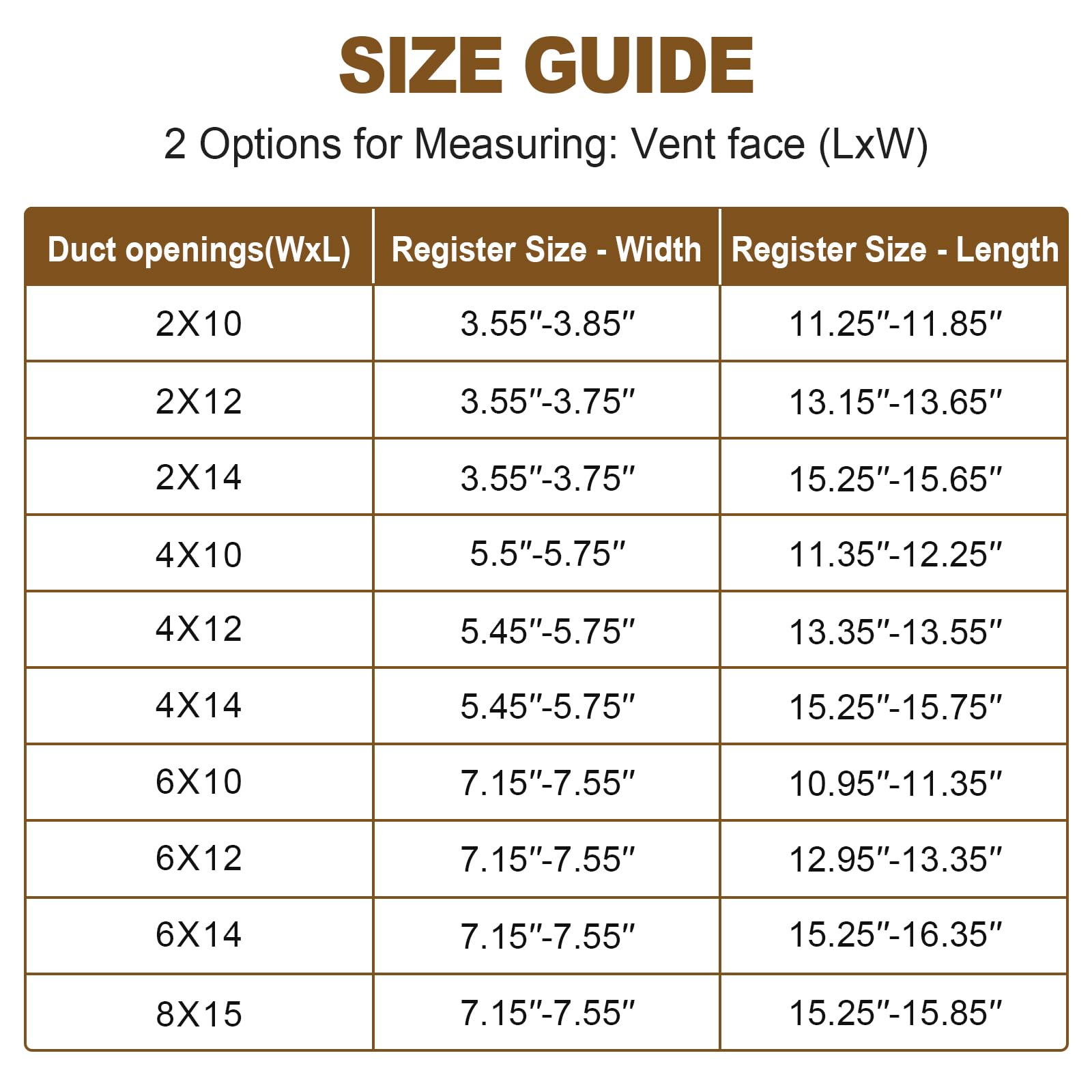 SIZE GUIDE

2 Options for Measuring: Vent face (LxW)

| Duct openings(WxL) | Register Size - Width | Register Size - Length |
|---|---|---|
| 2X10 | 3.55″-3.85″ | 11.25″-11.85″ |
| 2X12 | 3.55″-3.75″ | 13.15″-13.65″ |
| 2X14 | 3.55″-3.75″ | 15.25″-15.65″ |
| 4X10 | 5.5″-5.75″ | 11.35″-12.25″ |
| 4X12 | 5.45″-5.75″ | 13.35″-13.55″ |
| 4X14 | 5.45″-5.75″ | 15.25″-15.75″ |
| 6X10 | 7.15″-7.55″ | 10.95″-11.35″ |
| 6X12 | 7.15″-7.55″ | 12.95″-13.35″ |
| 6X14 | 7.15″-7.55″ | 15.25″-16.35″ |
| 8X15 | 7.15″-7.55″ | 15.25″-15.85″ |